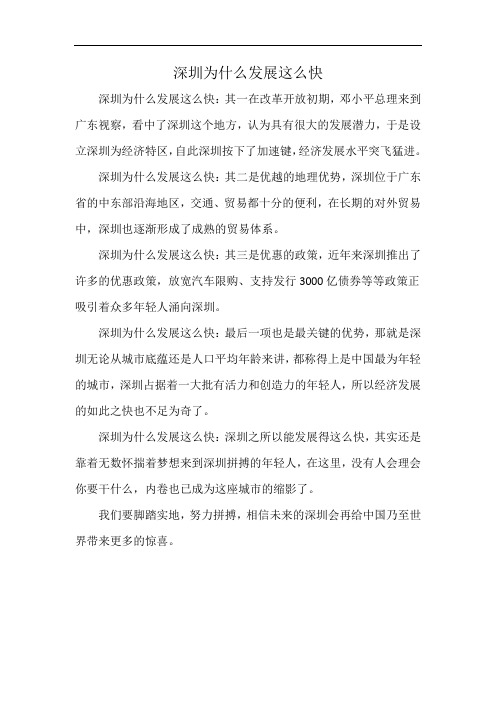 深圳为什么发展这么快

深圳为什么发展这么快：其一在改革开放初期，邓小平总理来到广东视察，看中了深圳这个地方，认为具有很大的发展潜力，于是设立深圳为经济特区，自此深圳按下了加速键，经济发展水平突飞猛进。

深圳为什么发展这么快：其二是优越的地理优势，深圳位于广东省的中东部沿海地区，交通、贸易都十分的便利，在长期的对外贸易中，深圳也逐渐形成了成熟的贸易体系。

深圳为什么发展这么快：其三是优惠的政策，近年来深圳推出了许多的优惠政策，放宽汽车限购、支持发行 3000 亿债券等等政策正吸引着众多年轻人涌向深圳。

深圳为什么发展这么快：最后一项也是最关键的优势，那就是深圳无论从城市底蕴还是人口平均年龄来讲，都称得上是中国最为年轻的城市，深圳占据着一大批有活力和创造力的年轻人，所以经济发展的如此之快也不足为奇了。

深圳为什么发展这么快：深圳之所以能发展得这么快，其实还是靠着无数怀揣着梦想来到深圳拼搏的年轻人，在这里，没有人会理会你要干什么，内卷也已成为这座城市的缩影了。

我们要脚踏实地，努力拼搏，相信未来的深圳会再给中国乃至世界带来更多的惊喜。